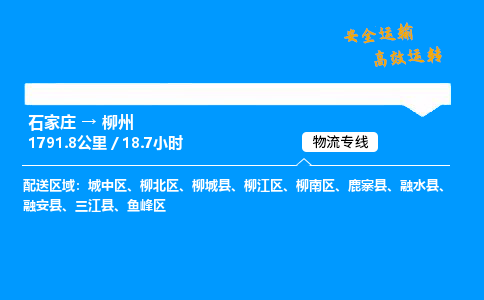 安全运输
高效运转

石家庄 → 柳州
1791.8公里 / 18.7小时

物流专线

配送区域：城中区、柳北区、柳城县、柳江区、柳南区、鹿寨县、融水县、融安县、三江县、鱼峰区